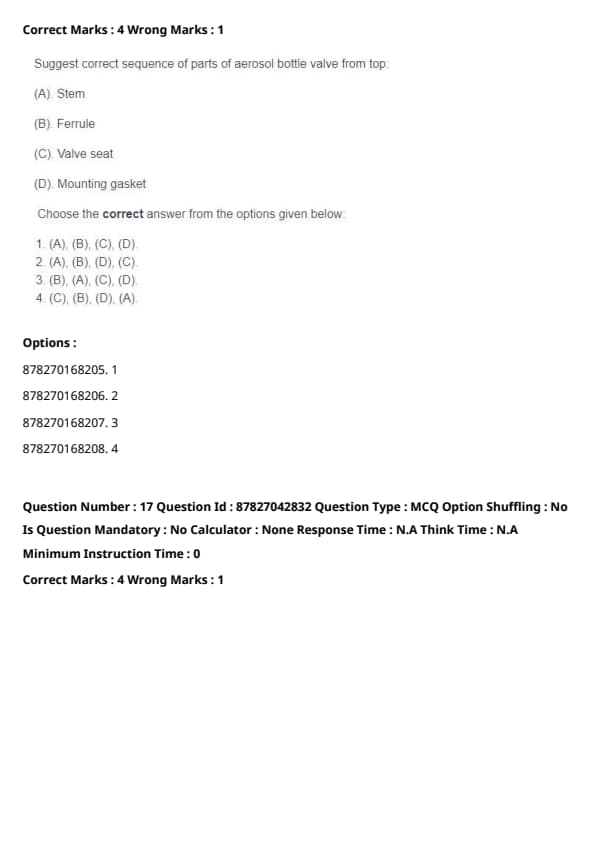 Correct Marks : 4 Wrong Marks : 1

Suggest correct sequence of parts of aerosol bottle valve from top:

(A). Stem

(B). Ferrule

(C). Valve seat

(D). Mounting gasket

Choose the correct answer from the options given below:

1. (A), (B), (C), (D).
2. (A), (B), (D), (C).
3. (B), (A), (C), (D).
4. (C), (B), (D), (A).

Options :

878270168205. 1

878270168206. 2

878270168207. 3

878270168208. 4

Question Number : 17 Question Id : 87827042832 Question Type : MCQ Option Shuffling : No
Is Question Mandatory : No Calculator : None Response Time : N.A Think Time : N.A
Minimum Instruction Time : 0

Correct Marks : 4 Wrong Marks : 1